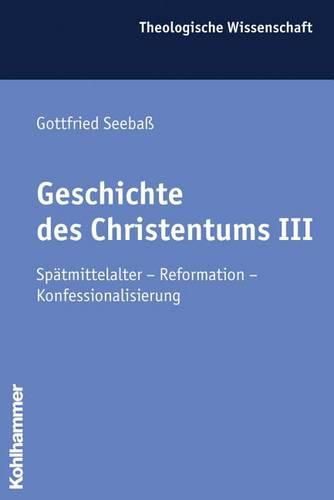 Theologische Wissenschaft

Gottfried Seebaß

Geschichte des Christentums III

Spätmittelalter – Reformation – Konfessionalisierung

Kohlhammer